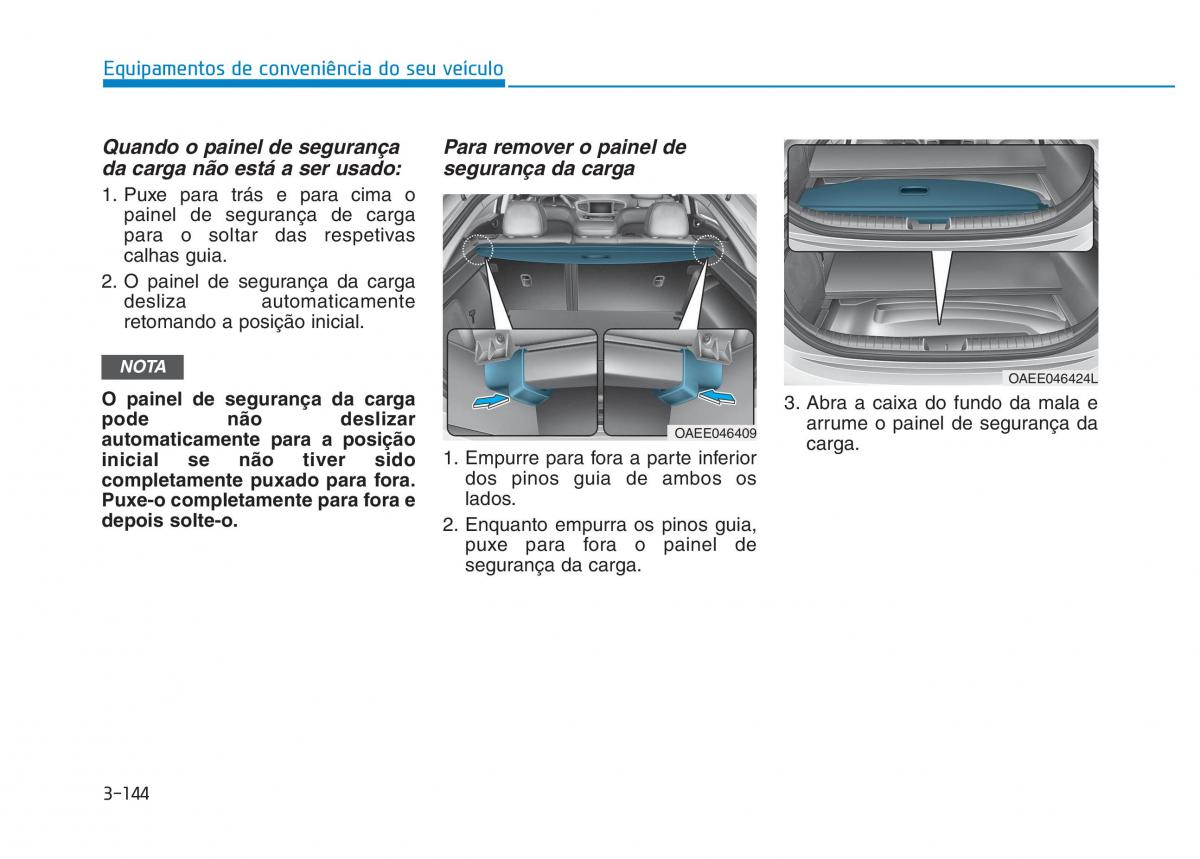 Equipamentos de conveniência do seu veículo

Quando o painel de segurança da carga não está a ser usado:

1. Puxe para trás e para cima o painel de segurança de carga para o soltar das respetivas calhas guia.

2. O painel de segurança da carga desliza automaticamente retomando a posição inicial.

NOTA

O painel de segurança da carga pode não deslizar automaticamente para a posição inicial se não tiver sido completamente puxado para fora. Puxe-o completamente para fora e depois solte-o.

Para remover o painel de segurança da carga

OAEE046409

1. Empurre para fora a parte inferior dos pinos guia de ambos os lados.

2. Enquanto empurra os pinos guia, puxe para fora o painel de segurança da carga.

OAEE046424L

3. Abra a caixa do fundo da mala e arrume o painel de segurança da carga.

3-144